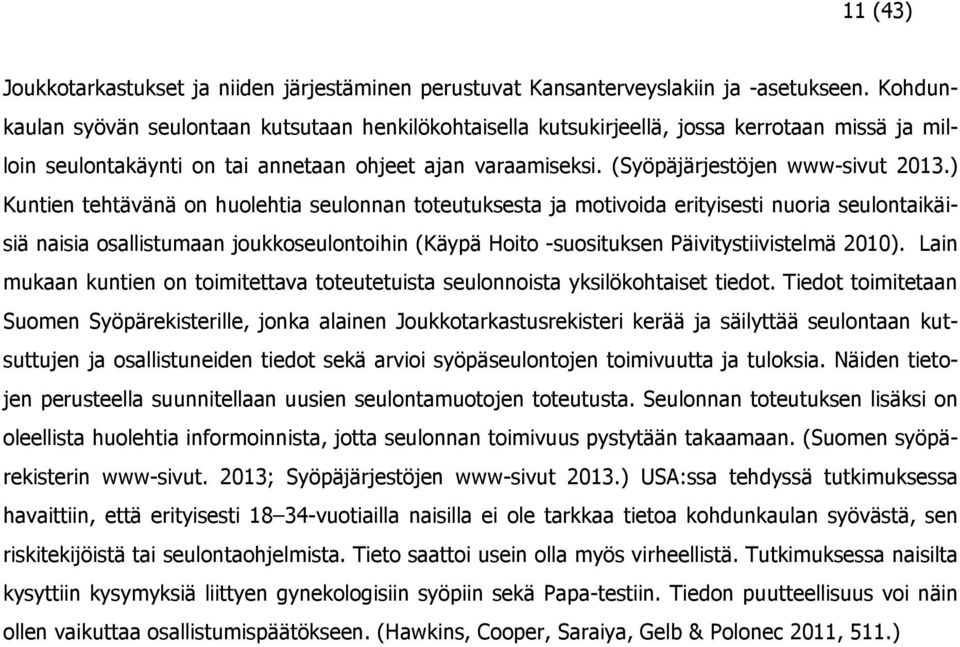 11 (43)

Joukkotarkastukset ja niiden järjestäminen perustuvat Kansanterveyslakiin ja -asetukseen. Kohdunkaulan syövän seulontaan kutsutaan henkilökohtaisella kutsukirjeellä, jossa kerrotaan missä ja milloin seulontakäynti on tai annetaan ohjeet ajan varaamiseksi. (Syöpäjärjestöjen www-sivut 2013.) Kuntien tehtävänä on huolehtia seulonnan toteutuksesta ja motivoida erityisesti nuoria seulontaikäisiä naisia osallistumaan joukkoseulontoihin (Käypä Hoito -suosituksen Päivitystiivistelmä 2010). Lain mukaan kuntien on toimitettava toteutetuista seulonnoista yksilökohtaiset tiedot. Tiedot toimitetaan Suomen Syöpärekisterille, jonka alainen Joukkotarkastusrekisteri kerää ja säilyttää seulontaan kutsuttujen ja osallistuneiden tiedot sekä arvioi syöpäseulontojen toimivuutta ja tuloksia. Näiden tietojen perusteella suunnitellaan uusien seulontamuotojen toteutusta. Seulonnan toteutuksen lisäksi on oleellista huolehtia informoinnista, jotta seulonnan toimivuus pystytään takaamaan. (Suomen syöpärekisterin www-sivut. 2013; Syöpäjärjestöjen www-sivut 2013.) USA:ssa tehdyssä tutkimuksessa havaittiin, että erityisesti 18–34-vuotiailla naisilla ei ole tarkkaa tietoa kohdunkaulan syövästä, sen riskitekijöistä tai seulontaohjelmista. Tieto saattoi usein olla myös virheellistä. Tutkimuksessa naisilta kysyttiin kysymyksiä liittyen gynekologisiin syöpiin sekä Papa-testiin. Tiedon puutteellisuus voi näin ollen vaikuttaa osallistumispäätökseen. (Hawkins, Cooper, Saraiya, Gelb & Polonec 2011, 511.)